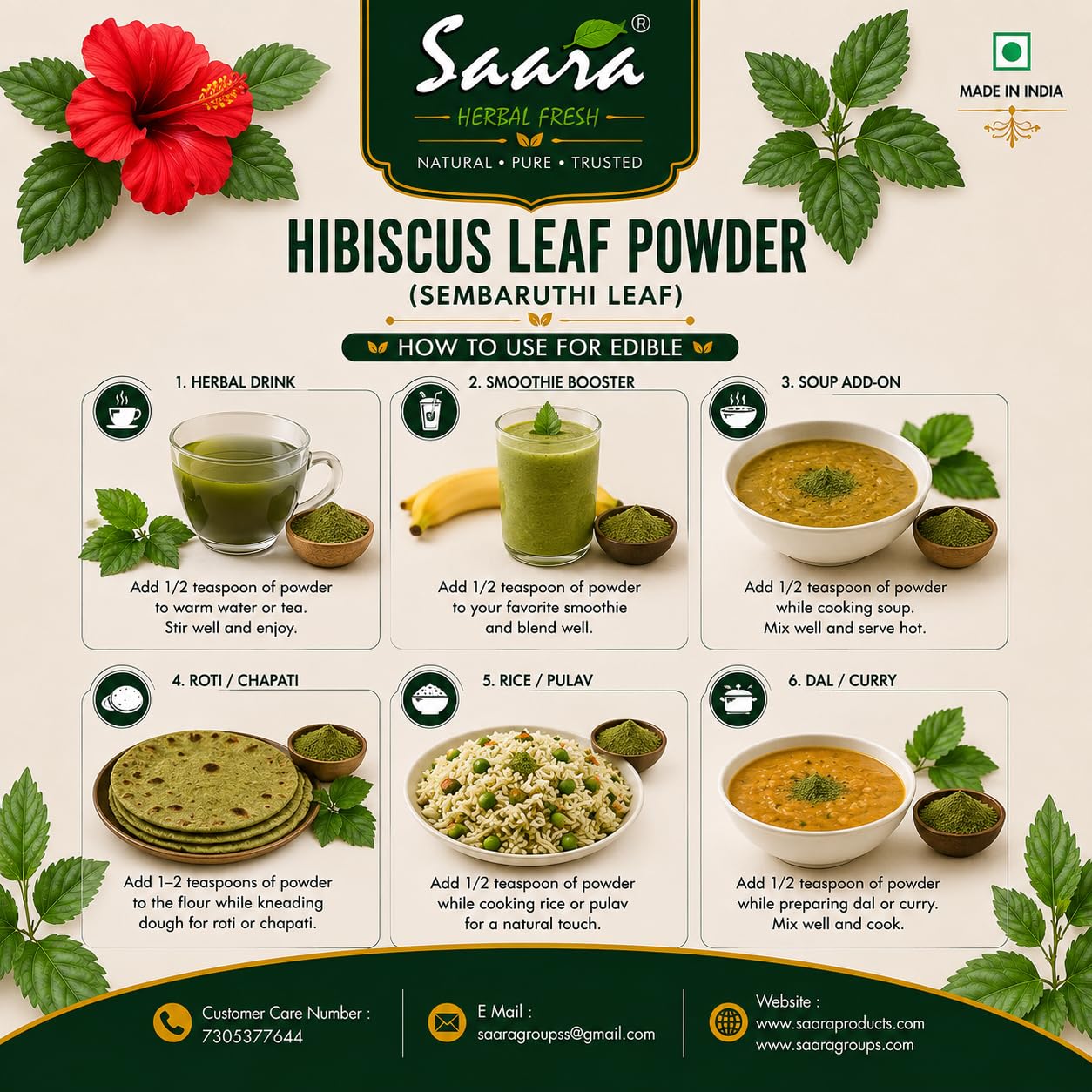 Saara®

HERBAL FRESH

NATURAL • PURE • TRUSTED

MADE IN INDIA

HIBISCUS LEAF POWDER

(SEMBARUTHI LEAF)

HOW TO USE FOR EDIBLE

1. HERBAL DRINK

Add 1/2 teaspoon of powder to warm water or tea. Stir well and enjoy.

2. SMOOTHIE BOOSTER

Add 1/2 teaspoon of powder to your favorite smoothie and blend well.

3. SOUP ADD-ON

Add 1/2 teaspoon of powder while cooking soup. Mix well and serve hot.

4. ROTI / CHAPATI

Add 1–2 teaspoons of powder to the flour while kneading dough for roti or chapati.

5. RICE / PULAV

Add 1/2 teaspoon of powder while cooking rice or pulav for a natural touch.

6. DAL / CURRY

Add 1/2 teaspoon of powder while preparing dal or curry. Mix well and cook.

Customer Care Number :
7305377644

E Mail :
saaragroupss@gmail.com

Website :
www.saaraproducts.com
www.saaragroups.com